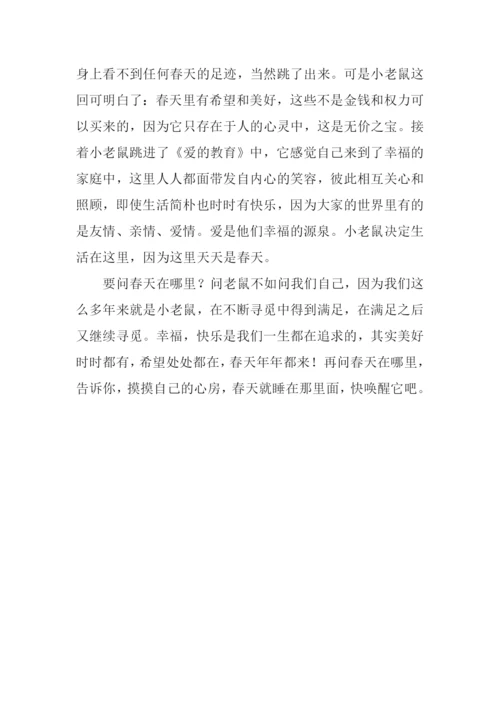 身上看不到任何春天的足迹，当然跳了出来。可是小老鼠这回可明白了：春天里有希望和美好，这些不是金钱和权力可以买来的，因为它只存在于人的心灵中，这是无价之宝。接着小老鼠跳进了《爱的教育》中，它感觉自己来到了幸福的家庭中，这里人人都面带发自内心的笑容，彼此相互关心和照顾，即使生活简朴也时时有快乐，因为大家的世界里有的是友情、亲情、爱情。爱是他们幸福的源泉。小老鼠决定生活在这里，因为这里天天是春天。

要问春天在哪里？问老鼠不如问我们自己，因为我们这么多年来就是小老鼠，在不断寻觅中得到满足，在满足之后又继续寻觅。幸福，快乐是我们一生都在追求的，其实美好时时都有，希望处处都在，春天年年都来！再问春天在哪里，告诉你，摸摸自己的心房，春天就睡在那里面，快唤醒它吧。